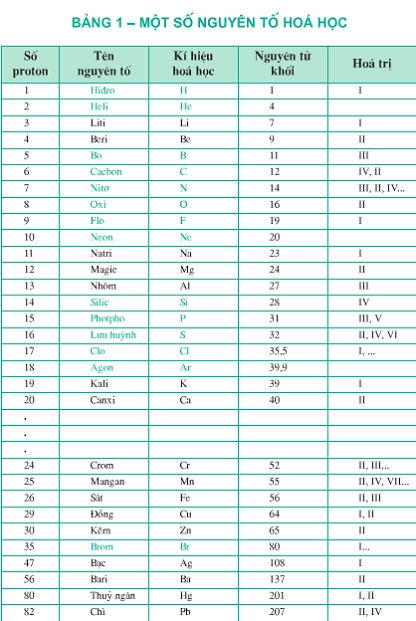 BẢNG 1 – MỘT SỐ NGUYÊN TỐ HOÁ HỌC

| Số proton | Tên nguyên tố | Kí hiệu hoá học | Nguyên tử khối | Hoá trị |
|---|---|---|---|---|
| 1 | Hiđro | H | 1 | I |
| 2 | Heli | He | 4 | |
| 3 | Liti | Li | 7 | I |
| 4 | Beri | Be | 9 | II |
| 5 | Bo | B | 11 | III |
| 6 | Cacbon | C | 12 | IV, II |
| 7 | Nitơ | N | 14 | III, II, IV... |
| 8 | Oxi | O | 16 | II |
| 9 | Flo | F | 19 | I |
| 10 | Neon | Ne | 20 | |
| 11 | Natri | Na | 23 | I |
| 12 | Magie | Mg | 24 | II |
| 13 | Nhôm | Al | 27 | III |
| 14 | Silic | Si | 28 | IV |
| 15 | Photpho | P | 31 | III, V |
| 16 | Lưu huỳnh | S | 32 | II, IV, VI |
| 17 | Clo | Cl | 35,5 | I, ... |
| 18 | Agon | Ar | 39,9 | |
| 19 | Kali | K | 39 | I |
| 20 | Canxi | Ca | 40 | II |
| . | | | | |
| . | | | | |
| . | | | | |
| 24 | Crom | Cr | 52 | II, III... |
| 25 | Mangan | Mn | 55 | II, IV, VII... |
| 26 | Sắt | Fe | 56 | II, III |
| 29 | Đồng | Cu | 64 | I, II |
| 30 | Kẽm | Zn | 65 | II |
| 35 | Brom | Br | 80 | I... |
| 47 | Bạc | Ag | 108 | I |
| 56 | Bari | Ba | 137 | II |
| 80 | Thuỷ ngân | Hg | 201 | I, II |
| 82 | Chì | Pb | 207 | II, IV |